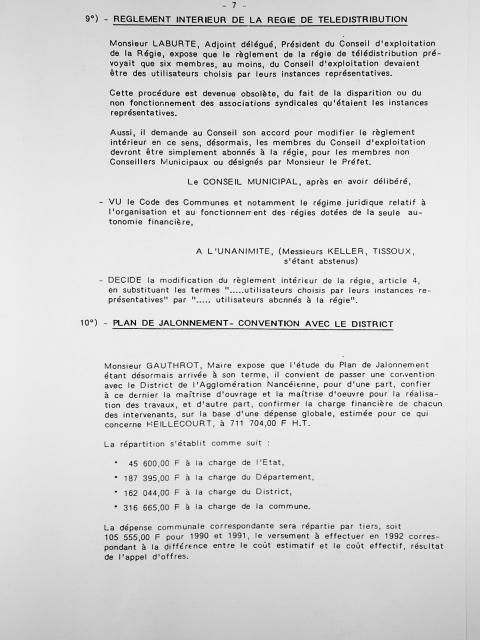 - 7 -

9°) - REGLEMENT INTERIEUR DE LA REGIE DE TELEDISTRIBUTION

Monsieur LABURTE, Adjoint délégué, Président du Conseil d'exploitation de la Régie, expose que le règlement de la régie de télédistribution prévoyait que six membres, au moins, du Conseil d'exploitation devaient être des utilisateurs choisis par leurs instances représentatives.

Cette procédure est devenue obsolète, du fait de la disparition ou du non fonctionnement des associations syndicales qu'étaient les instances représentatives.

Aussi, il demande au Conseil son accord pour modifier le règlement intérieur en ce sens, désormais, les membres du Conseil d'exploitation devront être simplement abonnés à la régie, pour les membres non Conseillers Municipaux ou désignés par Monsieur le Préfet.

Le CONSEIL MUNICIPAL, après en avoir délibéré,

- VU le Code des Communes et notamment le régime juridique relatif à l'organisation et au fonctionnement des régies dotées de la seule autonomie financière,

A L'UNANIMITE, (Messieurs KELLER, TISSOUX, s'étant abstenus)

- DECIDE la modification du règlement intérieur de la régie, article 4, en substituant les termes ".....utilisateurs choisis par leurs instances représentatives" par "..... utilisateurs abonnés à la régie".

10°) - PLAN DE JALONNEMENT- CONVENTION AVEC LE DISTRICT

Monsieur GAUTHROT, Maire expose que l'étude du Plan de Jalonnement étant désormais arrivée à son terme, il convient de passer une convention avec le District de l'Agglomération Nancéienne, pour d'une part, confier à ce dernier la maîtrise d'ouvrage et la maîtrise d'oeuvre pour la réalisation des travaux, et d'autre part, confirmer la charge financière de chacun des intervenants, sur la base d'une dépense globale, estimée pour ce qui concerne HEILLECOURT, à 711 704,00 F H.T.

La répartition s'établit comme suit :

• 45 600,00 F à la charge de l'Etat,
• 187 395,00 F à la charge du Département,
• 162 044,00 F à la charge du District,
• 316 665,00 F à la charge de la commune.

La dépense communale correspondante sera répartie par tiers, soit 105 555,00 F pour 1990 et 1991, le versement à effectuer en 1992 correspondant à la différence entre le coût estimatif et le coût effectif, résultat de l'appel d'offres.